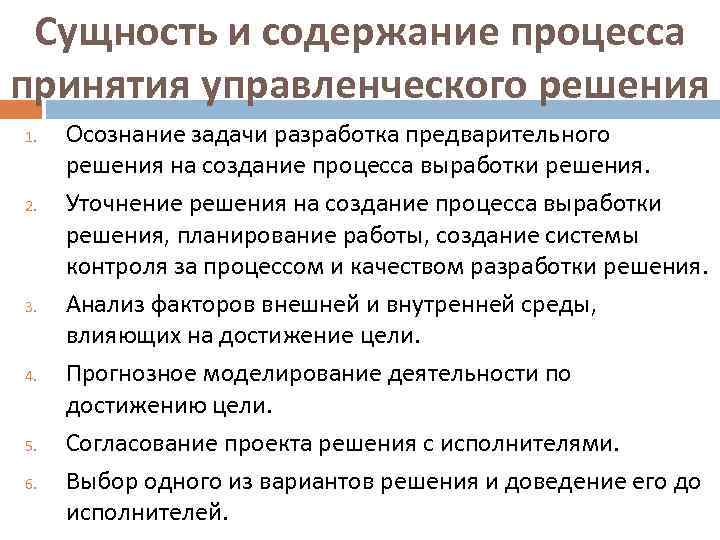 Сущность и содержание процесса принятия управленческого решения

1. Осознание задачи разработка предварительного решения на создание процесса выработки решения.
2. Уточнение решения на создание процесса выработки решения, планирование работы, создание системы контроля за процессом и качеством разработки решения.
3. Анализ факторов внешней и внутренней среды, влияющих на достижение цели.
4. Прогнозное моделирование деятельности по достижению цели.
5. Согласование проекта решения с исполнителями.
6. Выбор одного из вариантов решения и доведение его до исполнителей.